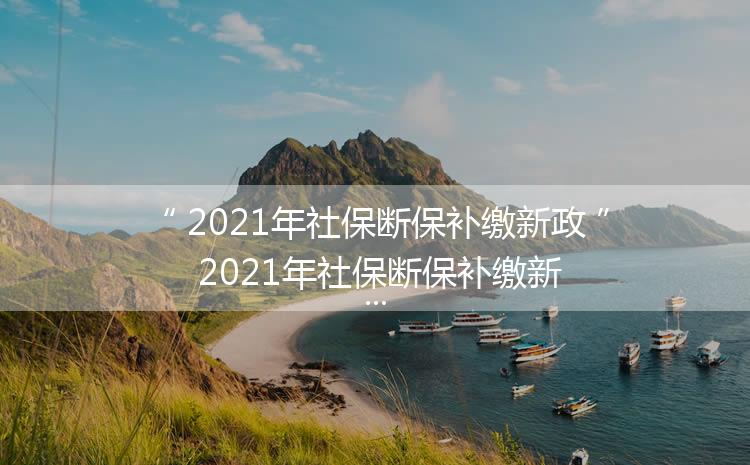 “2021年社保断保补缴新政”2021年社保断保补缴新…